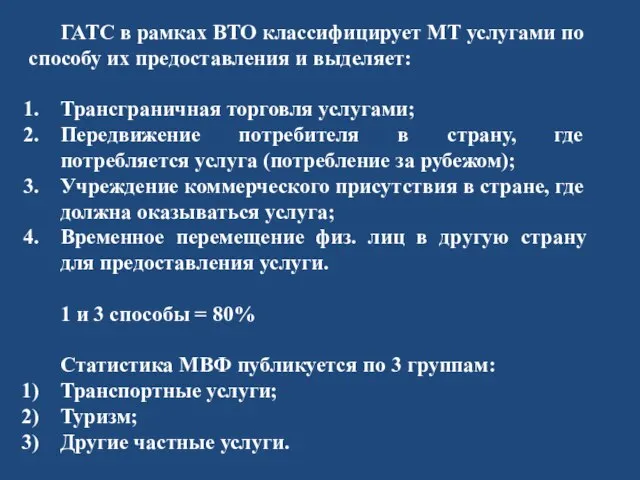 ГАТС в рамках ВТО классифицирует МТ услугами по способу их предоставления и выделяет:

1. Трансграничная торговля услугами;
2. Передвижение потребителя в страну, где потребляется услуга (потребление за рубежом);
3. Учреждение коммерческого присутствия в стране, где должна оказываться услуга;
4. Временное перемещение физ. лиц в другую страну для предоставления услуги.

1 и 3 способы = 80%

Статистика МВФ публикуется по 3 группам:
1) Транспортные услуги;
2) Туризм;
3) Другие частные услуги.